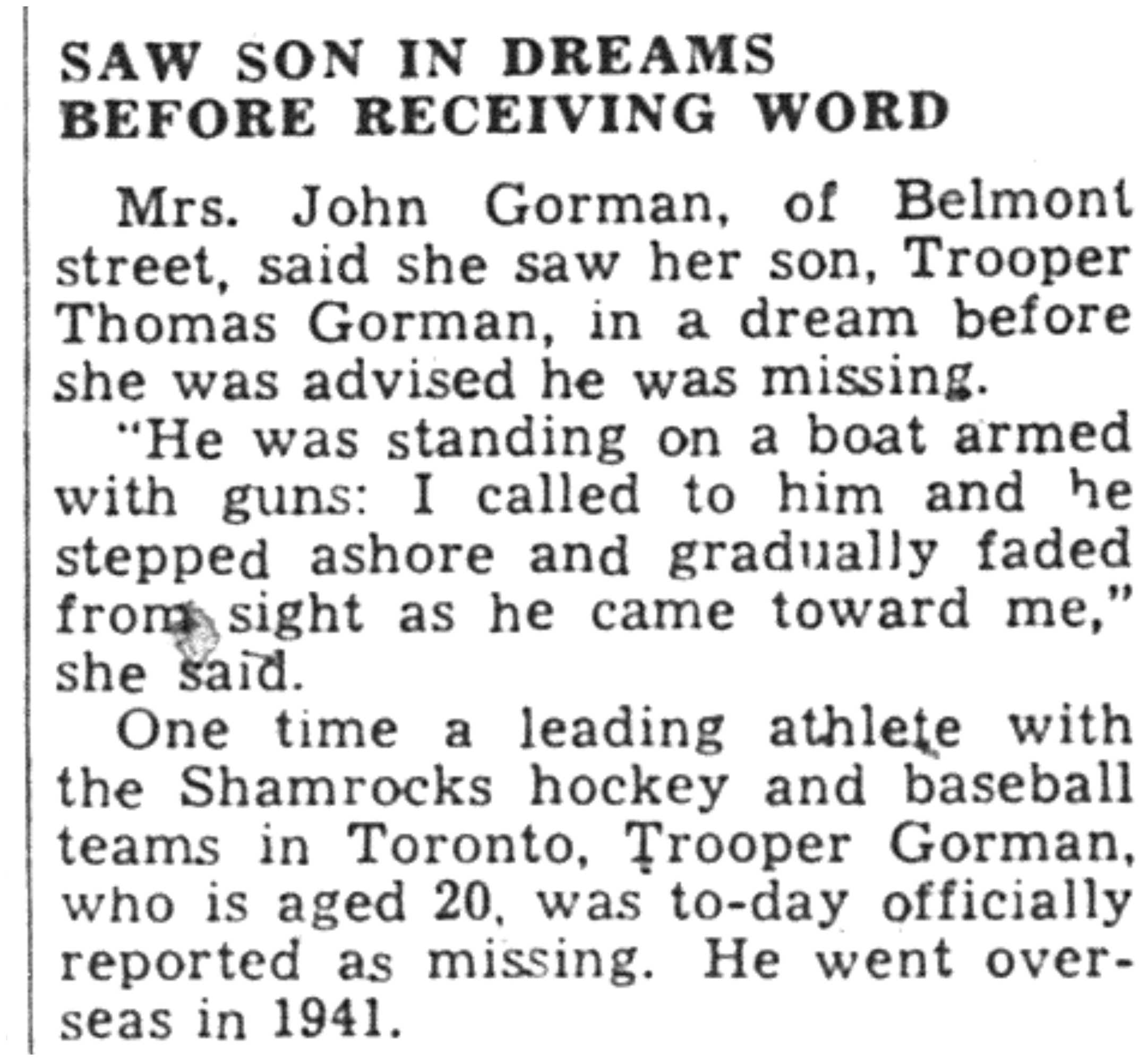 SAW SON IN DREAMS BEFORE RECEIVING WORD

Mrs. John Gorman, of Belmont street, said she saw her son, Trooper Thomas Gorman, in a dream before she was advised he was missing.

"He was standing on a boat armed with guns: I called to him and he stepped ashore and gradually faded from sight as he came toward me," she said.

One time a leading athlete with the Shamrocks hockey and baseball teams in Toronto, Trooper Gorman, who is aged 20, was to-day officially reported as missing. He went overseas in 1941.